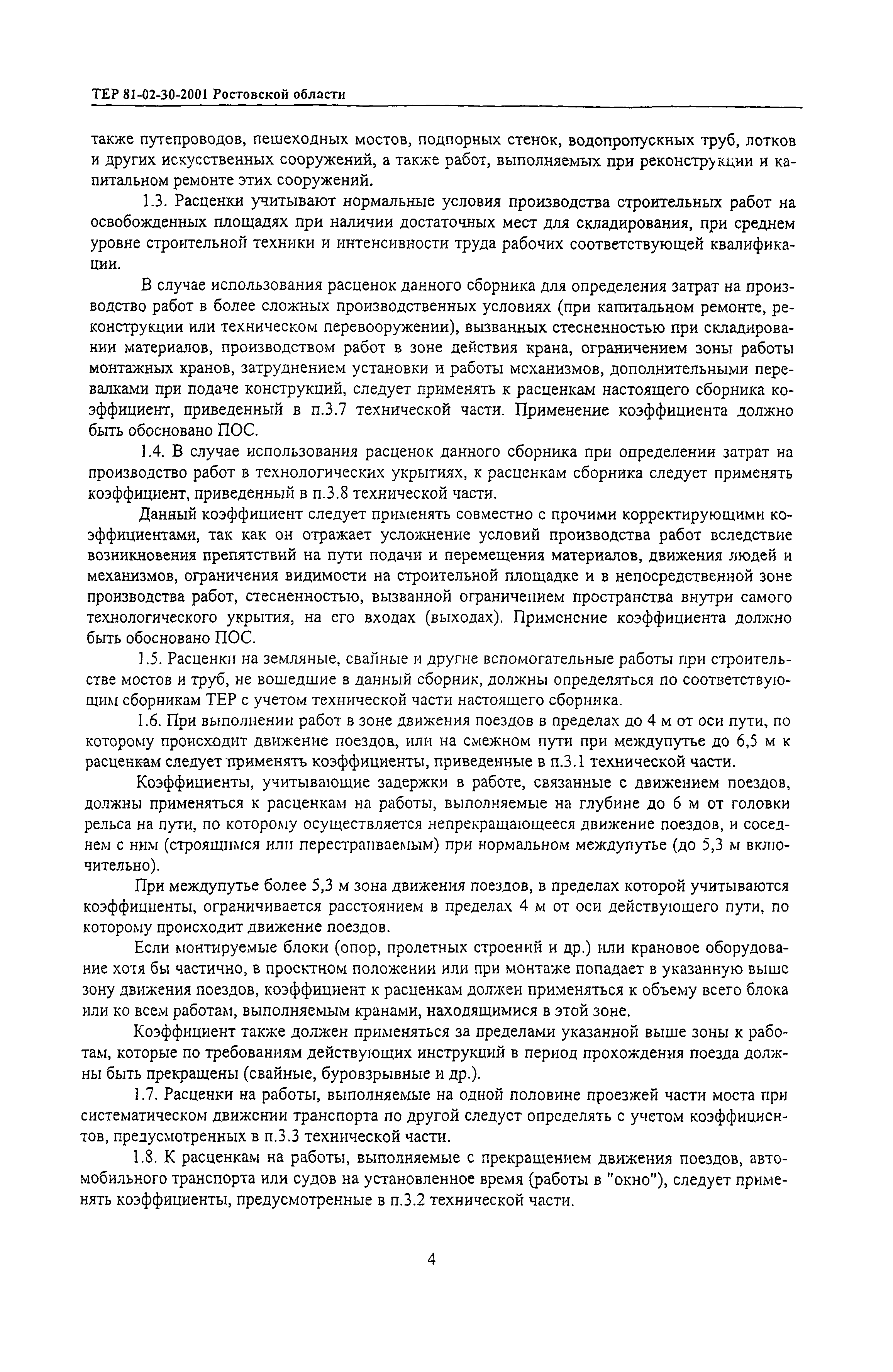 ТЕР 81-02-30-2001 Ростовской области

также путепроводов, пешеходных мостов, подпорных стенок, водопропускных труб, лотков и других искусственных сооружений, а также работ, выполняемых при реконструкции и капитальном ремонте этих сооружений.

1.3. Расценки учитывают нормальные условия производства строительных работ на освобожденных площадях при наличии достаточных мест для складирования, при среднем уровне строительной техники и интенсивности труда рабочих соответствующей квалификации.

В случае использования расценок данного сборника для определения затрат на производство работ в более сложных производственных условиях (при капитальном ремонте, реконструкции или техническом перевооружении), вызванных стесненностью при складировании материалов, производством работ в зоне действия крана, ограничением зоны работы монтажных кранов, затруднением установки и работы механизмов, дополнительными перевалками при подаче конструкций, следует применять к расценкам настоящего сборника коэффициент, приведенный в п.3.7 технической части. Применение коэффициента должно быть обосновано ПОС.

1.4. В случае использования расценок данного сборника при определении затрат на производство работ в технологических укрытиях, к расценкам сборника следует применять коэффициент, приведенный в п.3.8 технической части.

Данный коэффициент следует применять совместно с прочими корректирующими коэффициентами, так как он отражает усложнение условий производства работ вследствие возникновения препятствий на пути подачи и перемещения материалов, движения людей и механизмов, ограничения видимости на строительной площадке и в непосредственной зоне производства работ, стесненностью, вызванной ограничением пространства внутри самого технологического укрытия, на его входах (выходах). Применение коэффициента должно быть обосновано ПОС.

1.5. Расценки на земляные, свайные и другие вспомогательные работы при строительстве мостов и труб, не вошедшие в данный сборник, должны определяться по соответствующим сборникам ТЕР с учетом технической части настоящего сборника.

1.6. При выполнении работ в зоне движения поездов в пределах до 4 м от оси пути, по которому происходит движение поездов, или на смежном пути при междупутье до 6,5 м к расценкам следует применять коэффициенты, приведенные в п.3.1 технической части.

Коэффициенты, учитывающие задержки в работе, связанные с движением поездов, должны применяться к расценкам на работы, выполняемые на глубине до 6 м от головки рельса на пути, по которому осуществляется непрекращающееся движение поездов, и соседнем с ним (строящимся или перестраиваемым) при нормальном междупутье (до 5,3 м включительно).

При междупутье более 5,3 м зона движения поездов, в пределах которой учитываются коэффициенты, ограничивается расстоянием в пределах 4 м от оси действующего пути, по которому происходит движение поездов.

Если монтируемые блоки (опор, пролетных строений и др.) или крановое оборудование хотя бы частично, в проектном положении или при монтаже попадает в указанную выше зону движения поездов, коэффициент к расценкам должен применяться к объему всего блока или ко всем работам, выполняемым кранами, находящимися в этой зоне.

Коэффициент также должен применяться за пределами указанной выше зоны к работам, которые по требованиям действующих инструкций в период прохождения поезда должны быть прекращены (свайные, буровзрывные и др.).

1.7. Расценки на работы, выполняемые на одной половине проезжей части моста при систематическом движении транспорта по другой следует определять с учетом коэффициентов, предусмотренных в п.3.3 технической части.

1.8. К расценкам на работы, выполняемые с прекращением движения поездов, автомобильного транспорта или судов на установленное время (работы в "окно"), следует применять коэффициенты, предусмотренные в п.3.2 технической части.

4